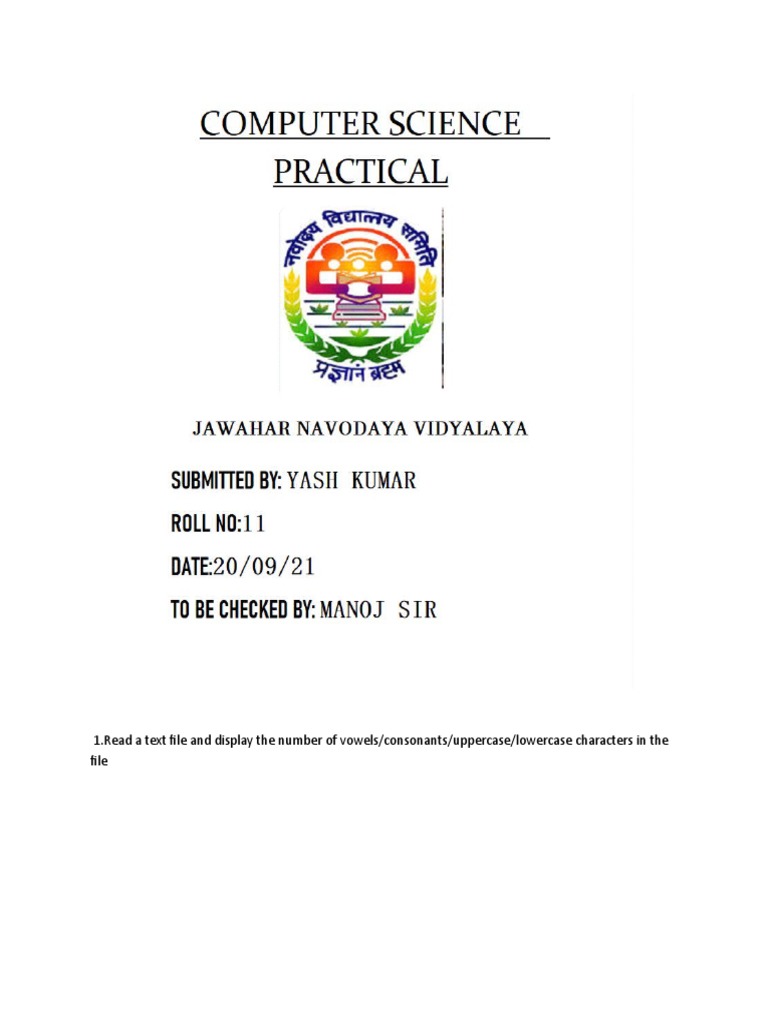 COMPUTER SCIENCE PRACTICAL

नवोदय विद्यालय समिति

प्रज्ञानं ब्रह्म

JAWAHAR NAVODAYA VIDYALAYA

SUBMITTED BY: YASH KUMAR

ROLL NO:11

DATE:20/09/21

TO BE CHECKED BY: MANOJ SIR

1.Read a text file and display the number of vowels/consonants/uppercase/lowercase characters in the file